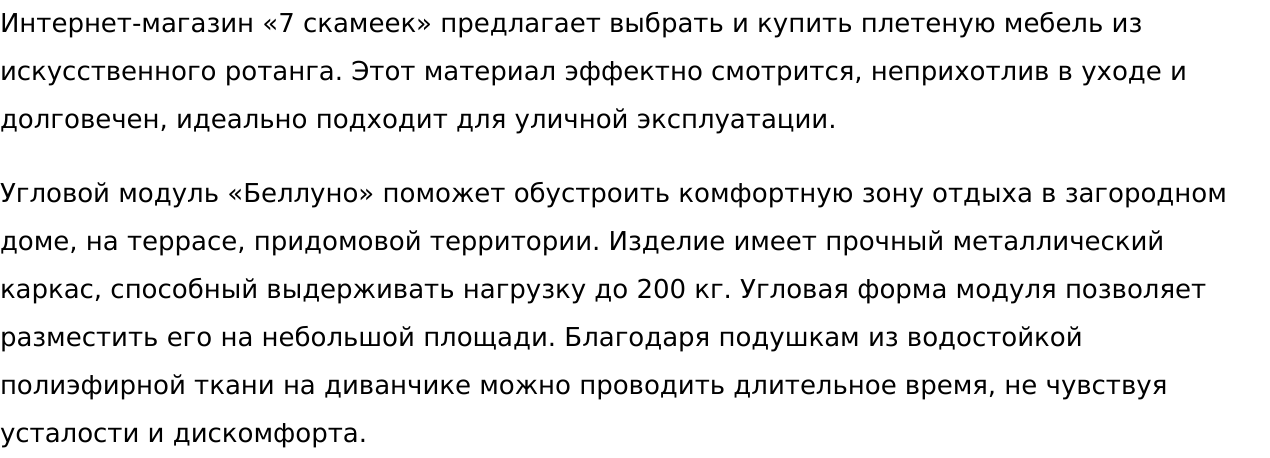 Интернет-магазин «7 скамеек» предлагает выбрать и купить плетеную мебель из искусственного ротанга. Этот материал эффектно смотрится, неприхотлив в уходе и долговечен, идеально подходит для уличной эксплуатации.

Угловой модуль «Беллуно» поможет обустроить комфортную зону отдыха в загородном доме, на террасе, придомовой территории. Изделие имеет прочный металлический каркас, способный выдерживать нагрузку до 200 кг. Угловая форма модуля позволяет разместить его на небольшой площади. Благодаря подушкам из водостойкой полиэфирной ткани на диванчике можно проводить длительное время, не чувствуя усталости и дискомфорта.